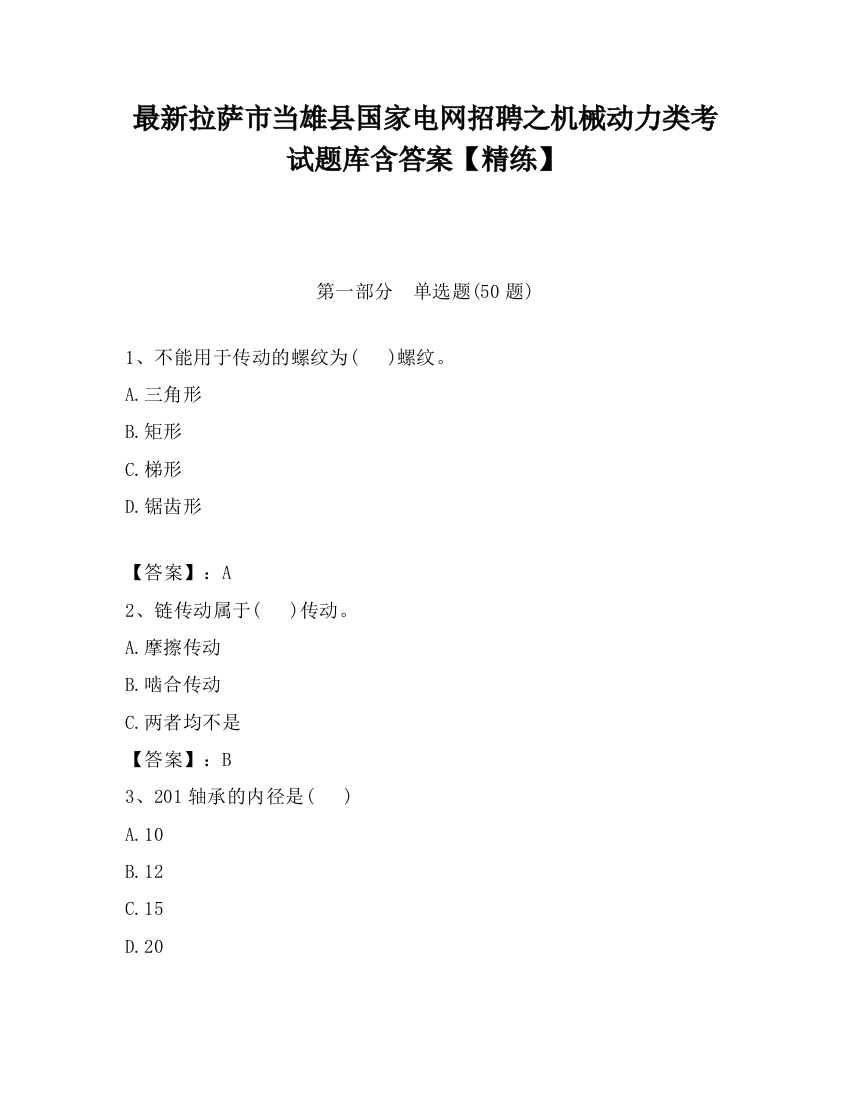 最新拉萨市当雄县国家电网招聘之机械动力类考试题库含答案【精练】

第一部分　单选题(50 题)

1、不能用于传动的螺纹为(　　)螺纹。

A.三角形

B.矩形

C.梯形

D.锯齿形

【答案】：A

2、链传动属于(　　)传动。

A.摩擦传动

B.啮合传动

C.两者均不是

【答案】：B

3、201 轴承的内径是(　　)

A.10

B.12

C.15

D.20